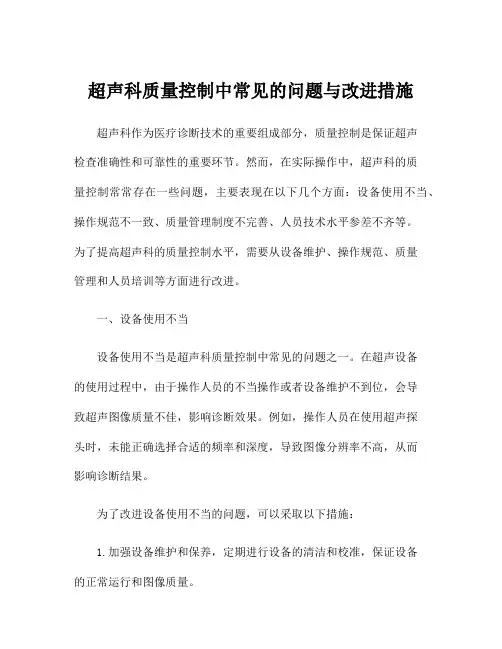 超声科质量控制中常见的问题与改进措施

超声科作为医疗诊断技术的重要组成部分，质量控制是保证超声检查准确性和可靠性的重要环节。然而，在实际操作中，超声科的质量控制常常存在一些问题，主要表现在以下几个方面：设备使用不当、操作规范不一致、质量管理制度不完善、人员技术水平参差不齐等。为了提高超声科的质量控制水平，需要从设备维护、操作规范、质量管理和人员培训等方面进行改进。

一、设备使用不当

设备使用不当是超声科质量控制中常见的问题之一。在超声设备的使用过程中，由于操作人员的不当操作或者设备维护不到位，会导致超声图像质量不佳，影响诊断效果。例如，操作人员在使用超声探头时，未能正确选择合适的频率和深度，导致图像分辨率不高，从而影响诊断结果。

为了改进设备使用不当的问题，可以采取以下措施：

1.加强设备维护和保养，定期进行设备的清洁和校准，保证设备的正常运行和图像质量。